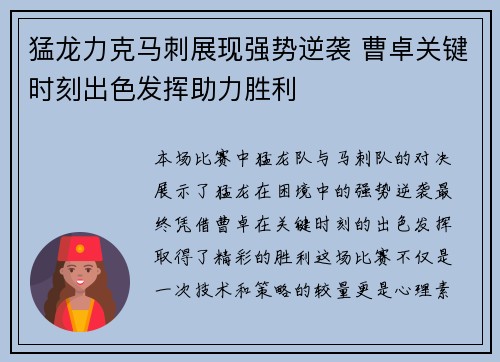 猛龙力克马刺展现强势逆袭 曹卓关键时刻出色发挥助力胜利

本场比赛中猛龙队与马刺队的对决展示了猛龙在困境中的强势逆袭最终凭借曹卓在关键时刻的出色发挥取得了精彩的胜利这场比赛不仅是一次技术和策略的较量更是心理素